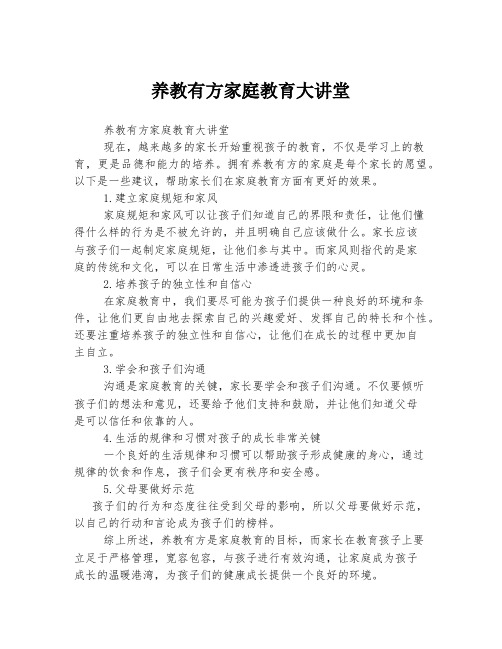 养教有方家庭教育大讲堂

养教有方家庭教育大讲堂

现在，越来越多的家长开始重视孩子的教育，不仅是学习上的教育，更是品德和能力的培养。拥有养教有方的家庭是每个家长的愿望。以下是一些建议，帮助家长们在家庭教育方面有更好的效果。

1.建立家庭规矩和家风

家庭规矩和家风可以让孩子们知道自己的界限和责任，让他们懂得什么样的行为是不被允许的，并且明确自己应该做什么。家长应该与孩子们一起制定家庭规矩，让他们参与其中。而家风则指代的是家庭的传统和文化，可以在日常生活中渗透进孩子们的心灵。

2.培养孩子的独立性和自信心

在家庭教育中，我们要尽可能为孩子们提供一种良好的环境和条件，让他们更自由地去探索自己的兴趣爱好、发挥自己的特长和个性。还要注重培养孩子的独立性和自信心，让他们在成长的过程中更加自主自立。

3.学会和孩子们沟通

沟通是家庭教育的关键，家长要学会和孩子们沟通。不仅要倾听孩子们的想法和意见，还要给予他们支持和鼓励，并让他们知道父母是可以信任和依靠的人。

4.生活的规律和习惯对孩子的成长非常关键

一个良好的生活规律和习惯可以帮助孩子形成健康的身心，通过规律的饮食和作息，孩子们会更有秩序和安全感。

5.父母要做好示范

孩子们的行为和态度往往受到父母的影响，所以父母要做好示范，以自己的行动和言论成为孩子们的榜样。

综上所述，养教有方是家庭教育的目标，而家长在教育孩子上要立足于严格管理，宽容包容，与孩子进行有效沟通，让家庭成为孩子成长的温暖港湾，为孩子们的健康成长提供一个良好的环境。